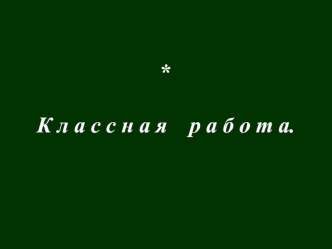 *

Классная работа.